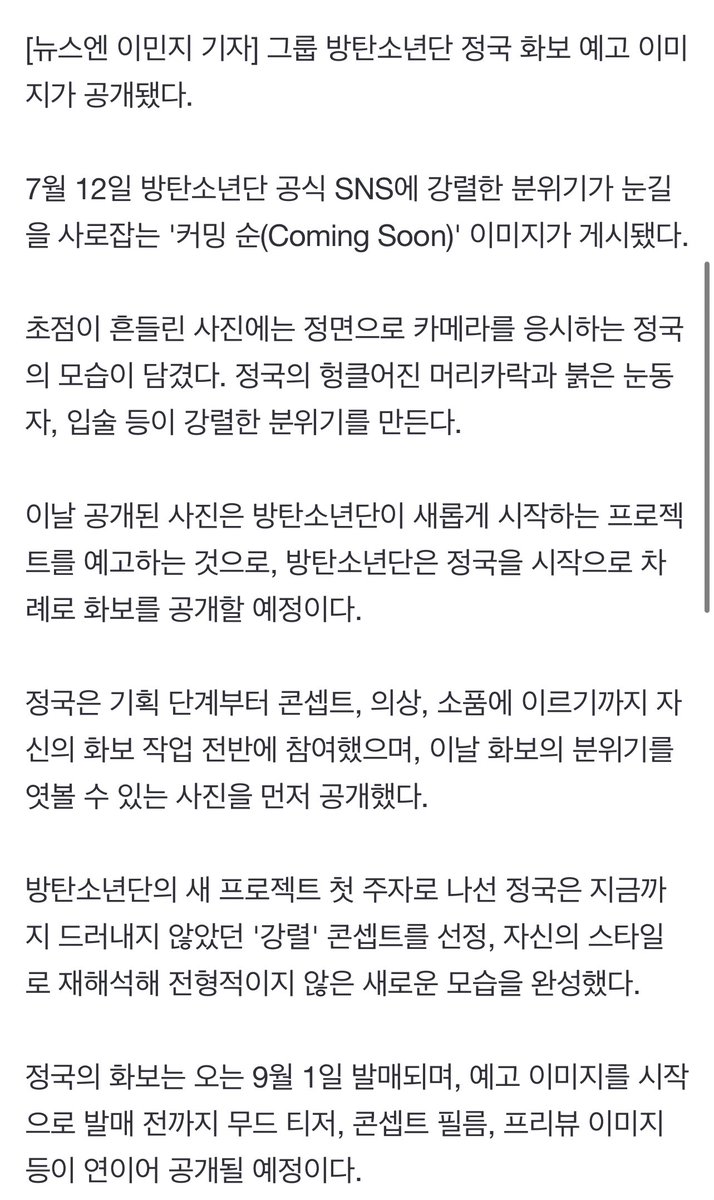 [뉴스엔 이민지 기자] 그룹 방탄소년단 정국 화보 예고 이미지가 공개됐다.

7월 12일 방탄소년단 공식 SNS에 강렬한 분위기가 눈길을 사로잡는 '커밍 순(Coming Soon)' 이미지가 게시됐다.

초점이 흔들린 사진에는 정면으로 카메라를 응시하는 정국의 모습이 담겼다. 정국의 헝클어진 머리카락과 붉은 눈동자, 입술 등이 강렬한 분위기를 만든다.

이날 공개된 사진은 방탄소년단이 새롭게 시작하는 프로젝트를 예고하는 것으로, 방탄소년단은 정국을 시작으로 차례로 화보를 공개할 예정이다.

정국은 기획 단계부터 콘셉트, 의상, 소품에 이르기까지 자신의 화보 작업 전반에 참여했으며, 이날 화보의 분위기를 엿볼 수 있는 사진을 먼저 공개했다.

방탄소년단의 새 프로젝트 첫 주자로 나선 정국은 지금까지 드러내지 않았던 '강렬' 콘셉트를 선정, 자신의 스타일로 재해석해 전형적이지 않은 새로운 모습을 완성했다.

정국의 화보는 오는 9월 1일 발매되며, 예고 이미지를 시작으로 발매 전까지 무드 티저, 콘셉트 필름, 프리뷰 이미지 등이 연이어 공개될 예정이다.